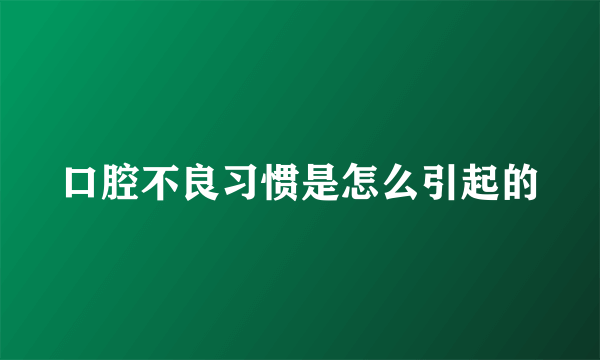 口腔不良习惯是怎么引起的